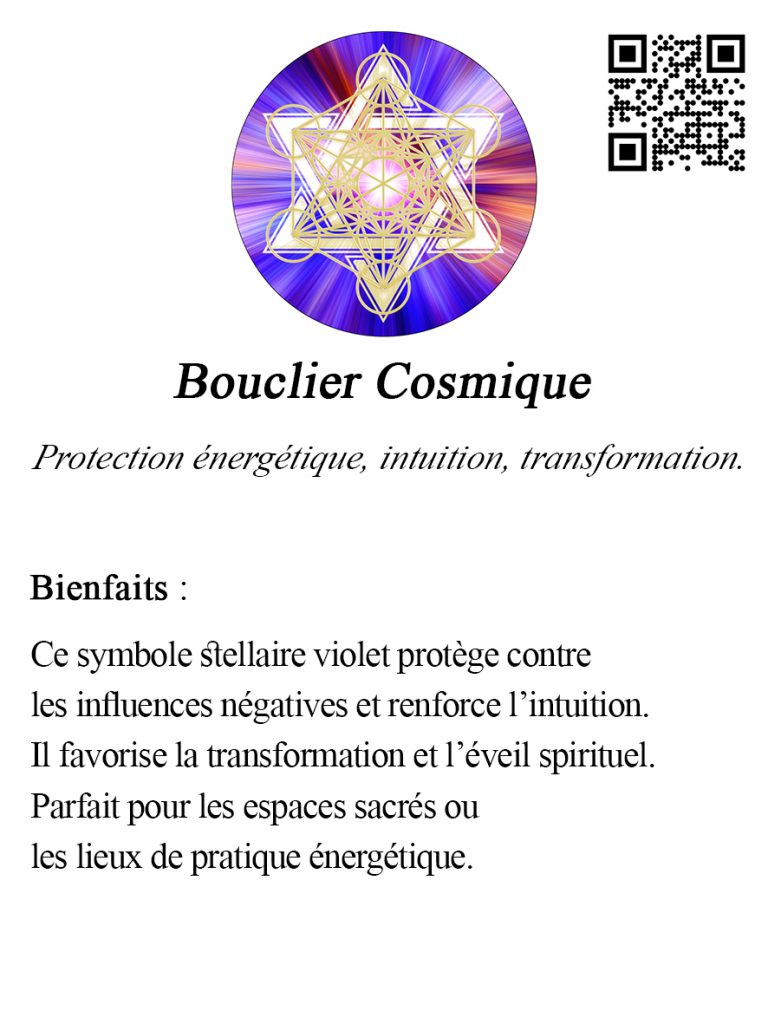 Bouclier Cosmique

Protection énergétique, intuition, transformation.

Bienfaits :

Ce symbole stellaire violet protège contre les influences négatives et renforce l’intuition. Il favorise la transformation et l’éveil spirituel. Parfait pour les espaces sacrés ou les lieux de pratique énergétique.